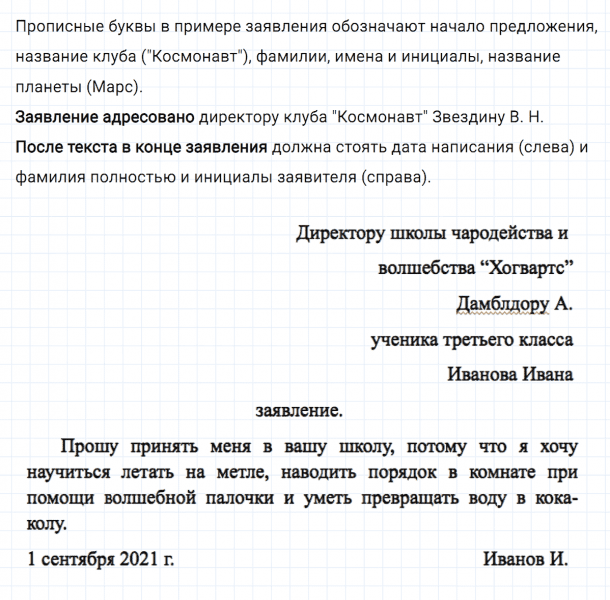 Прописные буквы в примере заявления обозначают начало предложения, название клуба ("Космонавт"), фамилии, имена и инициалы, название планеты (Марс).

Заявление адресовано директору клуба "Космонавт" Звездину В. Н.

После текста в конце заявления должна стоять дата написания (слева) и фамилия полностью и инициалы заявителя (справа).

Директору школы чародейства и волшебства “Хогвартс” Дамблдору А.

ученика третьего класса Иванова Ивана

заявление.

Прошу принять меня в вашу школу, потому что я хочу научиться летать на метле, наводить порядок в комнате при помощи волшебной палочки и уметь превращать воду в кока-колу.

1 сентября 2021 г. Иванов И.